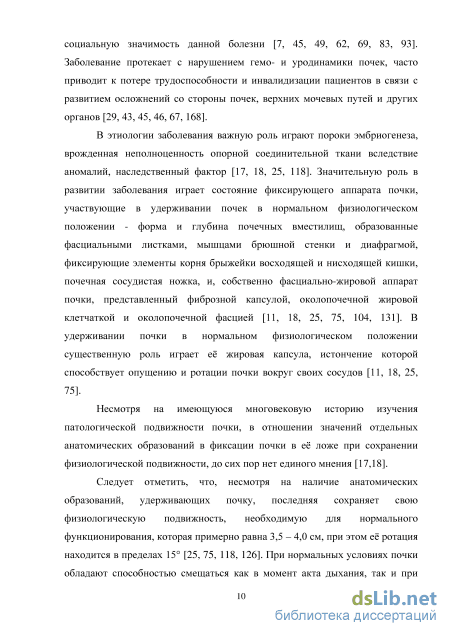 социальную значимость данной болезни [7, 45, 49, 62, 69, 83, 93]. Заболевание протекает с нарушением гемо- и уродинамики почек, часто приводит к потере трудоспособности и инвалидизации пациентов в связи с развитием осложнений со стороны почек, верхних мочевых путей и других органов [29, 43, 45, 46, 67, 168].

В этиологии заболевания важную роль играют пороки эмбриогенеза, врожденная неполноценность опорной соединительной ткани вследствие аномалий, наследственный фактор [17, 18, 25, 118]. Значительную роль в развитии заболевания играет состояние фиксирующего аппарата почки, участвующие в удерживании почек в нормальном физиологическом положении - форма и глубина почечных вместилищ, образованные фасциальными листками, мышцами брюшной стенки и диафрагмой, фиксирующие элементы корня брыжейки восходящей и нисходящей кишки, почечная сосудистая ножка, и, собственно фасциально-жировой аппарат почки, представленный фиброзной капсулой, околопочечной жировой клетчаткой и околопочечной фасцией [11, 18, 25, 75, 104, 131]. В удерживании почки в нормальном физиологическом положении существенную роль играет её жировая капсула, истончение которой способствует опущению и ротации почки вокруг своих сосудов [11, 18, 25, 75].

Несмотря на имеющуюся многовековую историю изучения патологической подвижности почки, в отношении значений отдельных анатомических образований в фиксации почки в её ложе при сохранении физиологической подвижности, до сих пор нет единого мнения [17,18].

Следует отметить, что, несмотря на наличие анатомических образований, удерживающих почку, последняя сохраняет свою физиологическую подвижность, необходимую для нормального функционирования, которая примерно равна 3,5 – 4,0 см, при этом её ротация находится в пределах 15° [25, 75, 118, 126]. При нормальных условиях почки обладают способностью смещаться как в момент акта дыхания, так и при

10

dsLib.net
библиотека диссертаций